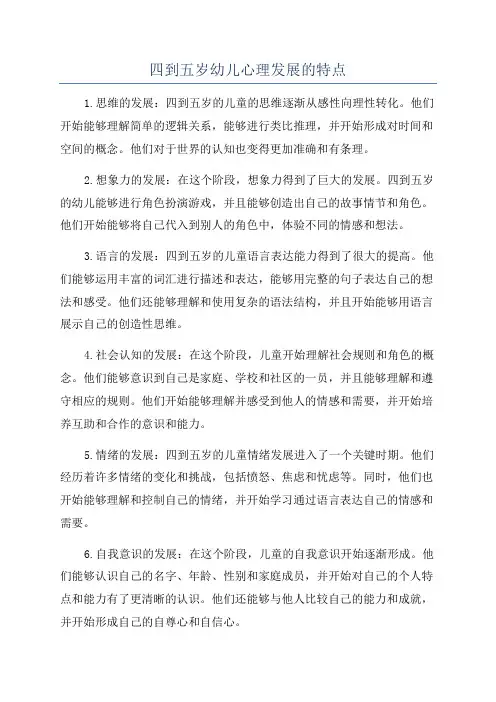 四到五岁幼儿心理发展的特点

1.思维的发展：四到五岁的儿童的思维逐渐从感性向理性转化。他们开始能够理解简单的逻辑关系，能够进行类比推理，并开始形成对时间和空间的概念。他们对于世界的认知也变得更加准确和有条理。

2.想象力的发展：在这个阶段，想象力得到了巨大的发展。四到五岁的幼儿能够进行角色扮演游戏，并且能够创造出自己的故事情节和角色。他们开始能够将自己代入到别人的角色中，体验不同的情感和想法。

3.语言的发展：四到五岁的儿童语言表达能力得到了很大的提高。他们能够运用丰富的词汇进行描述和表达，能够用完整的句子表达自己的想法和感受。他们还能够理解和使用复杂的语法结构，并且开始能够用语言展示自己的创造性思维。

4.社会认知的发展：在这个阶段，儿童开始理解社会规则和角色的概念。他们能够意识到自己是家庭、学校和社区的一员，并且能够理解和遵守相应的规则。他们开始能够理解并感受到他人的情感和需要，并开始培养互助和合作的意识和能力。

5.情绪的发展：四到五岁的儿童情绪发展进入了一个关键时期。他们经历着许多情绪的变化和挑战，包括愤怒、焦虑和忧虑等。同时，他们也开始能够理解和控制自己的情绪，并开始学习通过语言表达自己的情感和需要。

6.自我意识的发展：在这个阶段，儿童的自我意识开始逐渐形成。他们能够认识自己的名字、年龄、性别和家庭成员，并开始对自己的个人特点和能力有了更清晰的认识。他们还能够与他人比较自己的能力和成就，并开始形成自己的自尊心和自信心。